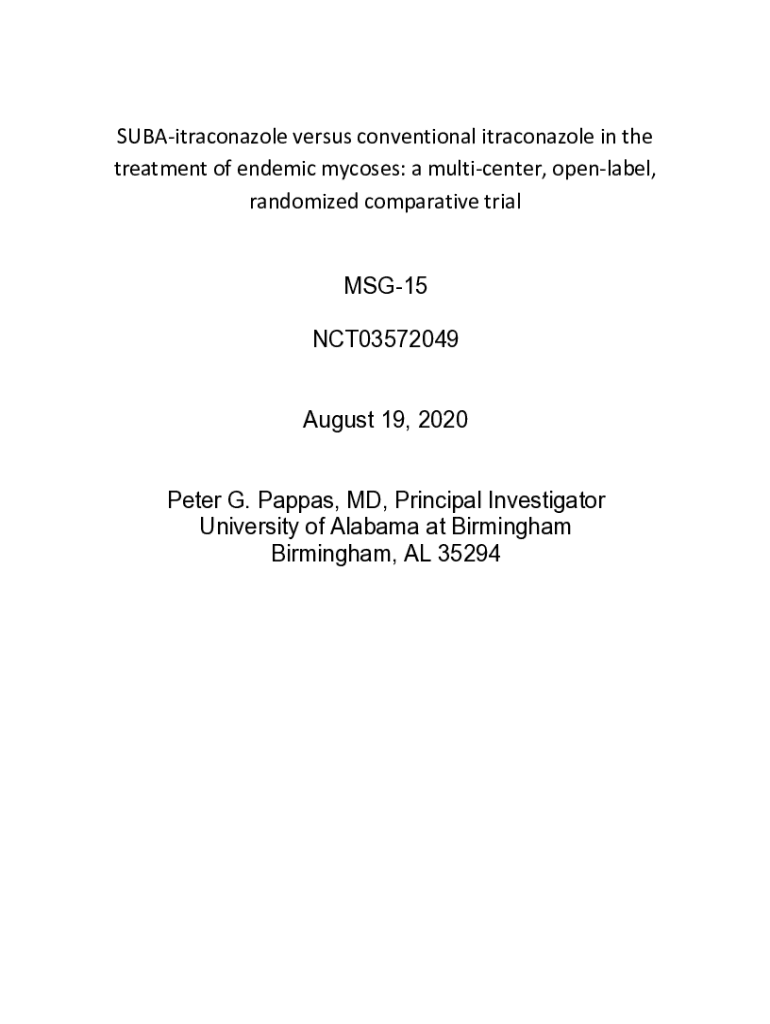 SUBA-itraconazole versus conventional itraconazole in the treatment of endemic mycoses: a multi-center, open-label, randomized comparative trial

MSG-15

NCT03572049

August 19, 2020

Peter G. Pappas, MD, Principal Investigator
University of Alabama at Birmingham
Birmingham, AL 35294